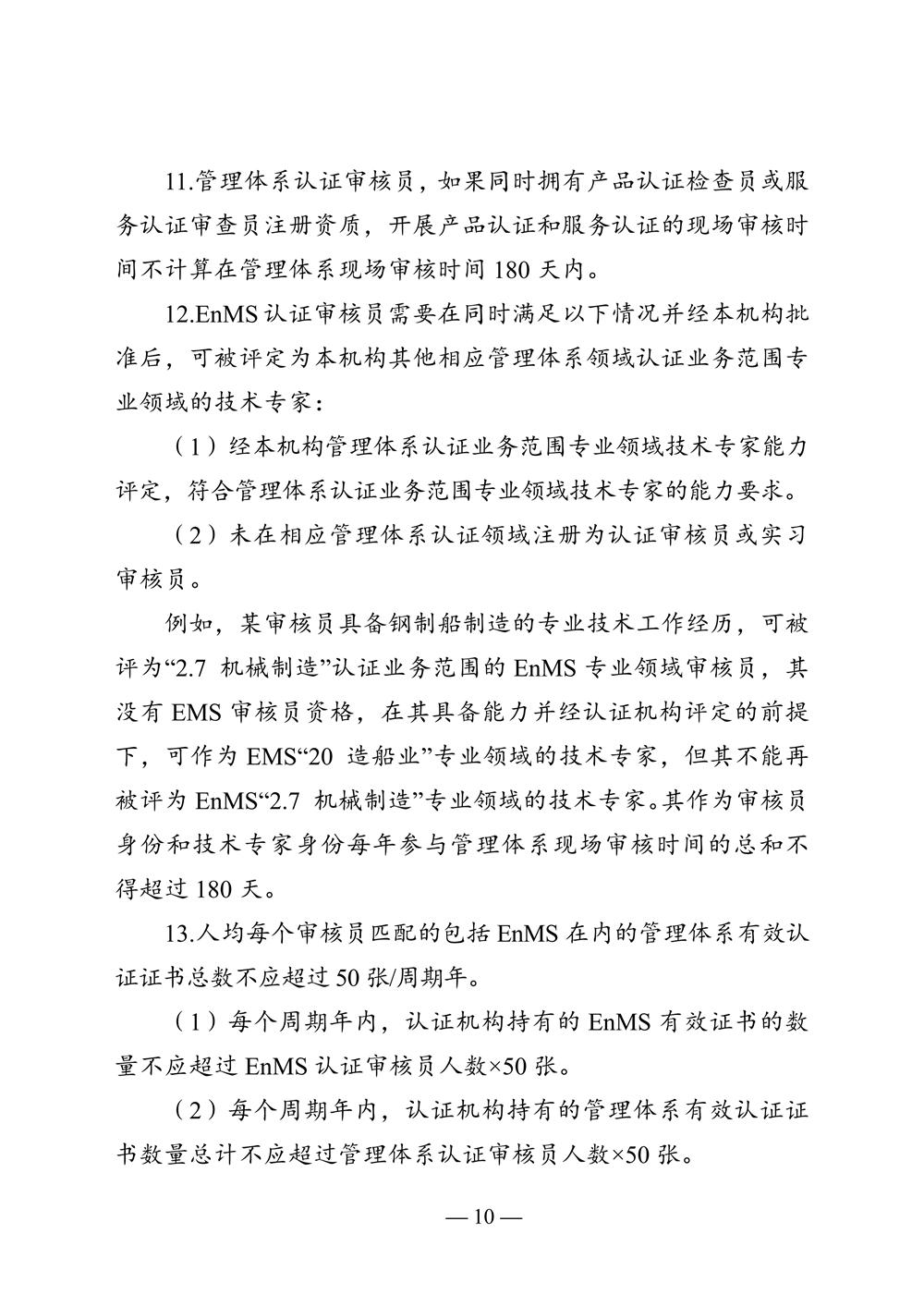 11.管理体系认证审核员，如果同时拥有产品认证检查员或服务认证审查员注册资质，开展产品认证和服务认证的现场审核时间不计算在管理体系现场审核时间 180 天内。

12.EnMS 认证审核员需要在同时满足以下情况并经本机构批准后，可被评定为本机构其他相应管理体系领域认证业务范围专业领域的技术专家：

（1）经本机构管理体系认证业务范围专业领域技术专家能力评定，符合管理体系认证业务范围专业领域技术专家的能力要求。

（2）未在相应管理体系认证领域注册为认证审核员或实习审核员。

例如，某审核员具备钢制船制造的专业技术工作经历，可被评为“2.7 机械制造”认证业务范围的 EnMS 专业领域审核员，其没有 EMS 审核员资格，在其具备能力并经认证机构评定的前提下，可作为 EMS“20 造船业”专业领域的技术专家，但其不能再被评为 EnMS“2.7 机械制造”专业领域的技术专家。其作为审核员身份和技术专家身份每年参与管理体系现场审核时间的总和不得超过 180 天。

13.人均每个审核员匹配的包括 EnMS 在内的管理体系有效认证证书总数不应超过 50 张/周期年。

（1）每个周期年内，认证机构持有的 EnMS 有效证书的数量不应超过 EnMS 认证审核员人数×50 张。

（2）每个周期年内，认证机构持有的管理体系有效认证证书数量总计不应超过管理体系认证审核员人数×50 张。

— 10 —